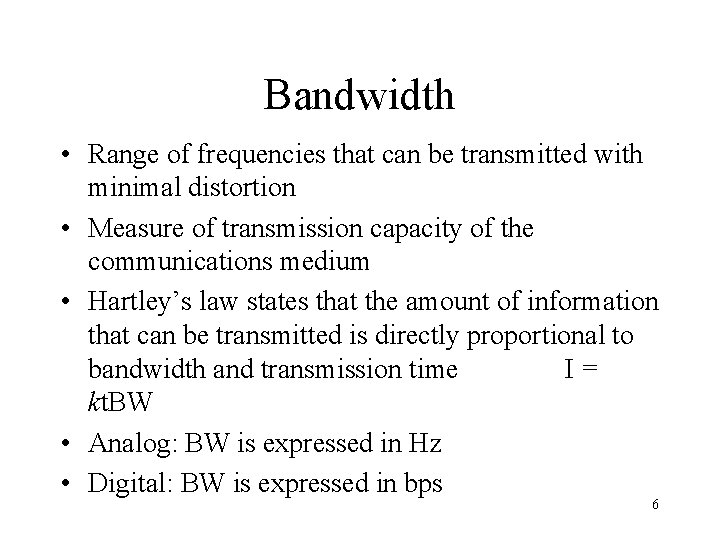 Bandwidth

• Range of frequencies that can be transmitted with minimal distortion
• Measure of transmission capacity of the communications medium
• Hartley's law states that the amount of information that can be transmitted is directly proportional to bandwidth and transmission time I = ktBW
• Analog: BW is expressed in Hz
• Digital: BW is expressed in bps

6